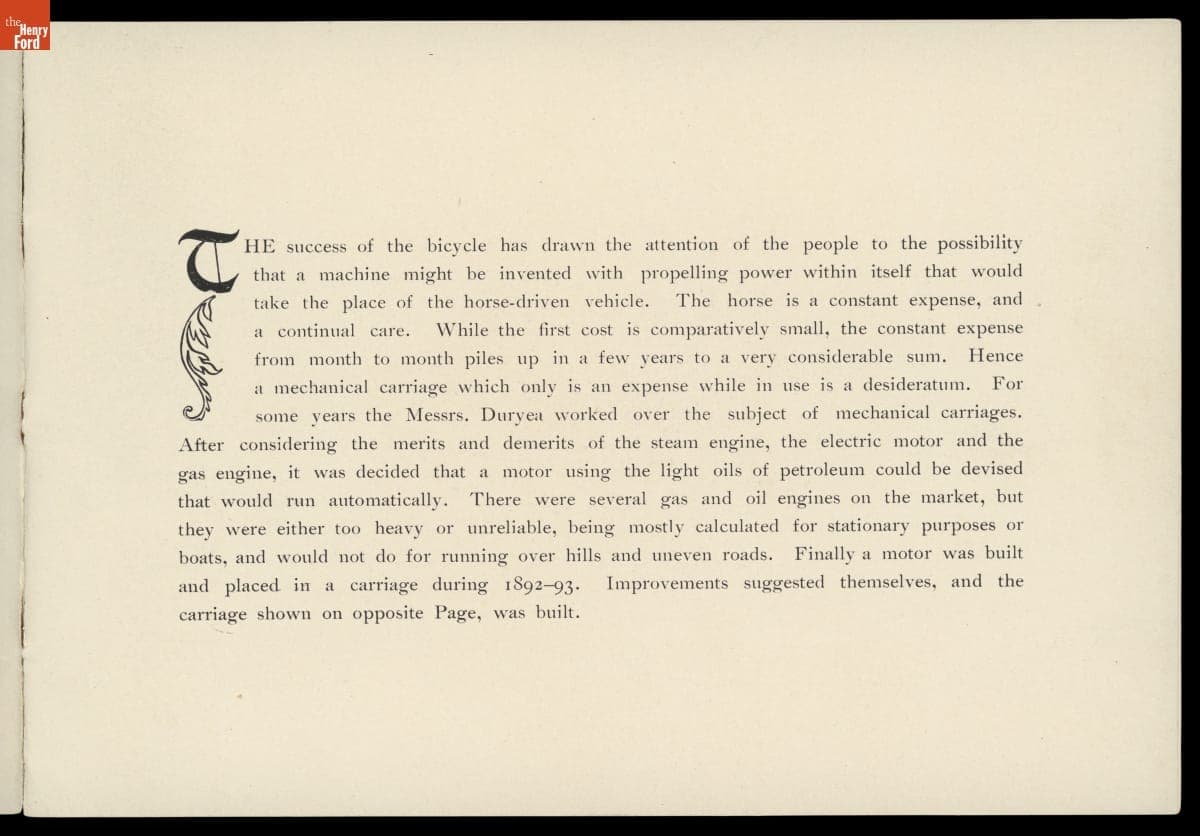 the Henry Ford

THE success of the bicycle has drawn the attention of the people to the possibility that a machine might be invented with propelling power within itself that would take the place of the horse-driven vehicle. The horse is a constant expense, and a continual care. While the first cost is comparatively small, the constant expense from month to month piles up in a few years to a very considerable sum. Hence a mechanical carriage which only is an expense while in use is a desideratum. For some years the Messrs. Duryea worked over the subject of mechanical carriages. After considering the merits and demerits of the steam engine, the electric motor and the gas engine, it was decided that a motor using the light oils of petroleum could be devised that would run automatically. There were several gas and oil engines on the market, but they were either too heavy or unreliable, being mostly calculated for stationary purposes or boats, and would not do for running over hills and uneven roads. Finally a motor was built and placed in a carriage during 1892–93. Improvements suggested themselves, and the carriage shown on opposite Page, was built.